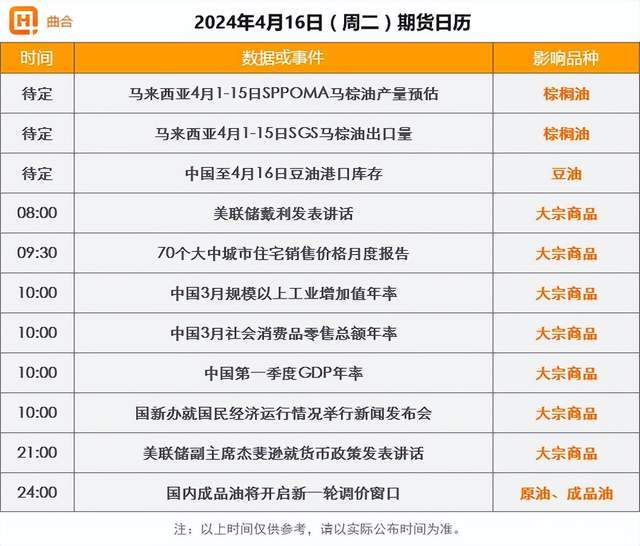 曲合

2024年4月16日（周二）期货日历

| 时间 | 数据或事件 | 影响品种 |
|---|---|---|
| 待定 | 马来西亚4月1-15日SPPOMA马棕油产量预估 | 棕榈油 |
| 待定 | 马来西亚4月1-15日SGS马棕油出口量 | 棕榈油 |
| 待定 | 中国至4月16日豆油港口库存 | 豆油 |
| 08:00 | 美联储戴利发表讲话 | 大宗商品 |
| 09:30 | 70个大中城市住宅销售价格月度报告 | 大宗商品 |
| 10:00 | 中国3月规模以上工业增加值年率 | 大宗商品 |
| 10:00 | 中国3月社会消费品零售总额年率 | 大宗商品 |
| 10:00 | 中国第一季度GDP年率 | 大宗商品 |
| 10:00 | 国新办就国民经济运行情况举行新闻发布会 | 大宗商品 |
| 21:00 | 美联储副主席杰斐逊就货币政策发表讲话 | 大宗商品 |
| 24:00 | 国内成品油将开启新一轮调价窗口 | 原油、成品油 |

注：以上时间仅供参考，请以实际公布时间为准。